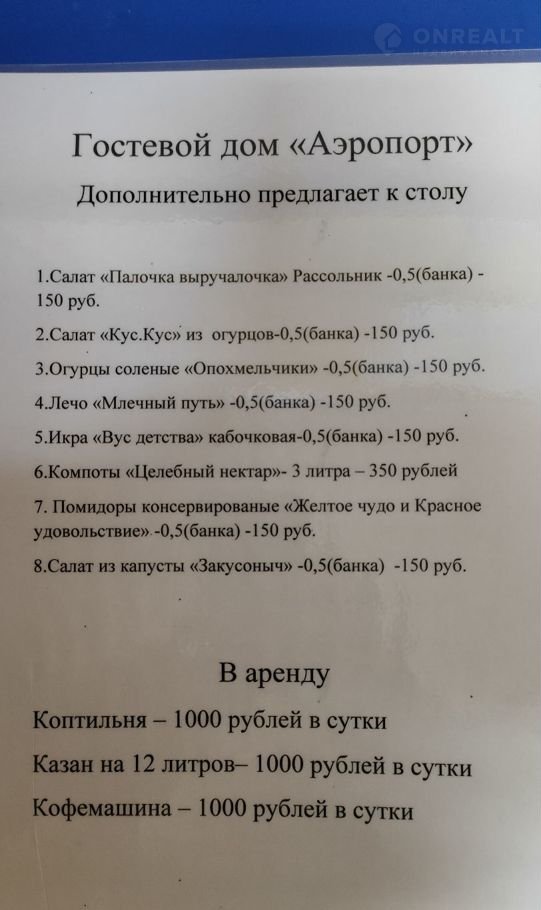 ONREALT

Гостевой дом «Аэропорт»

Дополнительно предлагает к столу

1.Салат «Палочка выручалочка» Рассольник -0,5(банка) - 150 руб.

2.Салат «Кус.Кус» из огурцов-0,5(банка) -150 руб.

3.Огурцы соленые «Опохмельчики» -0,5(банка) -150 руб.

4.Лечо «Млечный путь» -0,5(банка) -150 руб.

5.Икра «Вус детства» кабочковая-0,5(банка) -150 руб.

6.Компоты «Целебный нектар»- 3 литра – 350 рублей

7. Помидоры консервированые «Желтое чудо и Красное удовольствие».-0,5(банка) -150 руб.

8.Салат из капусты «Закусоныч» -0,5(банка) -150 руб.

В аренду

Коптильня – 1000 рублей в сутки

Казан на 12 литров– 1000 рублей в сутки

Кофемашина – 1000 рублей в сутки